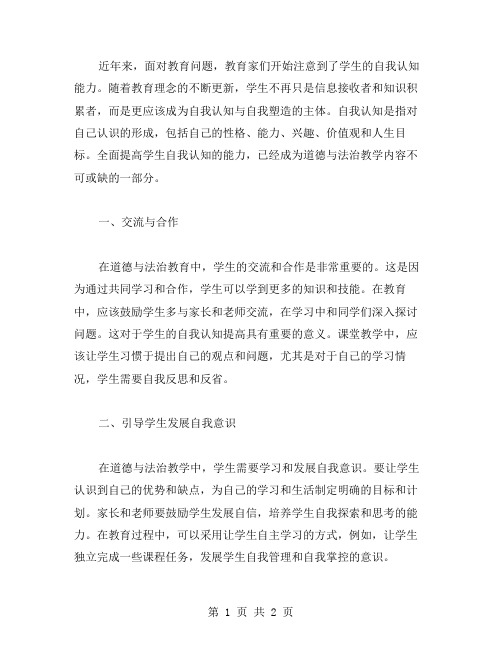 近年来，面对教育问题，教育家们开始注意到了学生的自我认知能力。随着教育理念的不断更新，学生不再只是信息接收者和知识积累者，而是更应该成为自我认知与自我塑造的主体。自我认知是指对自己认识的形成，包括自己的性格、能力、兴趣、价值观和人生目标。全面提高学生自我认知的能力，已经成为道德与法治教学内容不可或缺的一部分。

一、交流与合作

在道德与法治教育中，学生的交流和合作是非常重要的。这是因为通过共同学习和合作，学生可以学到更多的知识和技能。在教育中，应该鼓励学生多与家长和老师交流，在学习中和同学们深入探讨问题。这对于学生的自我认知提高具有重要的意义。课堂教学中，应该让学生习惯于提出自己的观点和问题，尤其是对于自己的学习情况，学生需要自我反思和反省。

二、引导学生发展自我意识

在道德与法治教学中，学生需要学习和发展自我意识。要让学生认识到自己的优势和缺点，为自己的学习和生活制定明确的目标和计划。家长和老师要鼓励学生发展自信，培养学生自我探索和思考的能力。在教育过程中，可以采用让学生自主学习的方式，例如，让学生独立完成一些课程任务，发展学生自我管理和自我掌控的意识。

第 1 页 共 2 页